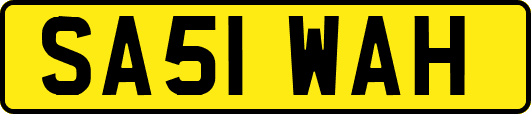 SA51 WAH